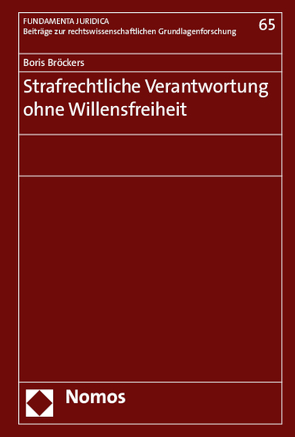 FUNDAMENTA JURIDICA
Beiträge zur rechtswissenschaftlichen Grundlagenforschung

65

Boris Bröckers

Strafrechtliche Verantwortung ohne Willensfreiheit

Nomos